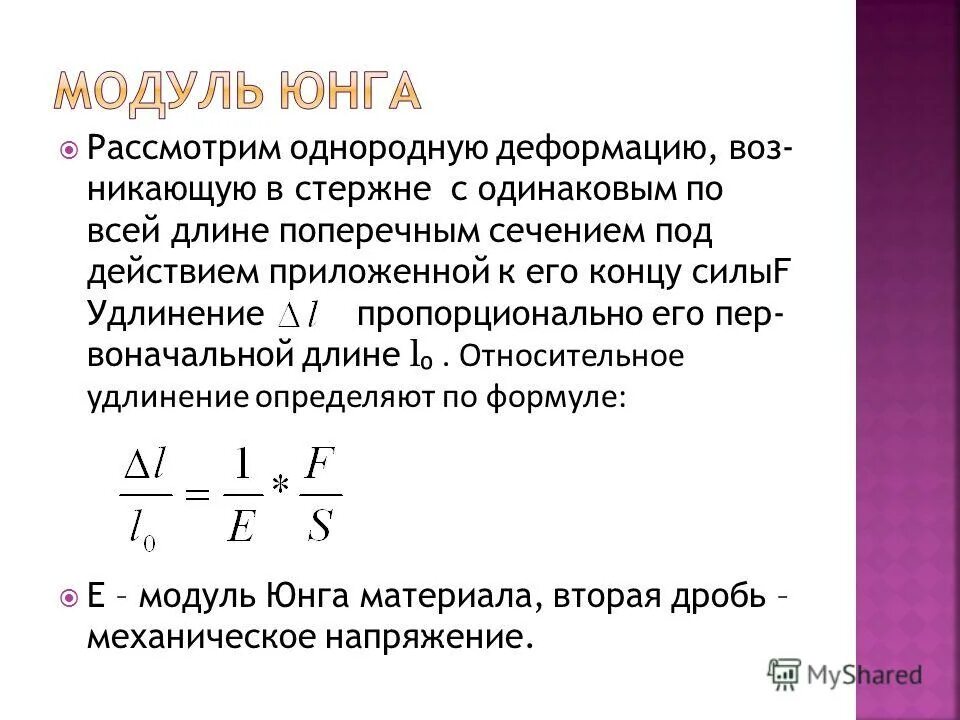 МОДУЛЬ ЮНГА

Рассмотрим однородную деформацию, возникающую в стержне с одинаковым по всей длине поперечным сечением под действием приложенной к его концу силыF Удлинение $\Delta l$ пропорционально его первоначальной длине $l_0$ . Относительное удлинение определяют по формуле:

$\frac{\Delta l}{l_0} = \frac{1}{E} * \frac{F}{S}$

E – модуль Юнга материала, вторая дробь – механическое напряжение.

MyShared